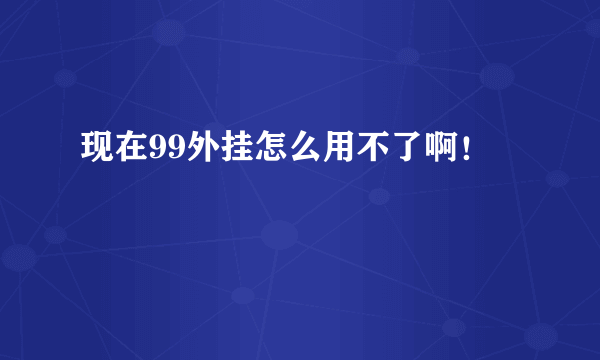 现在99外挂怎么用不了啊！